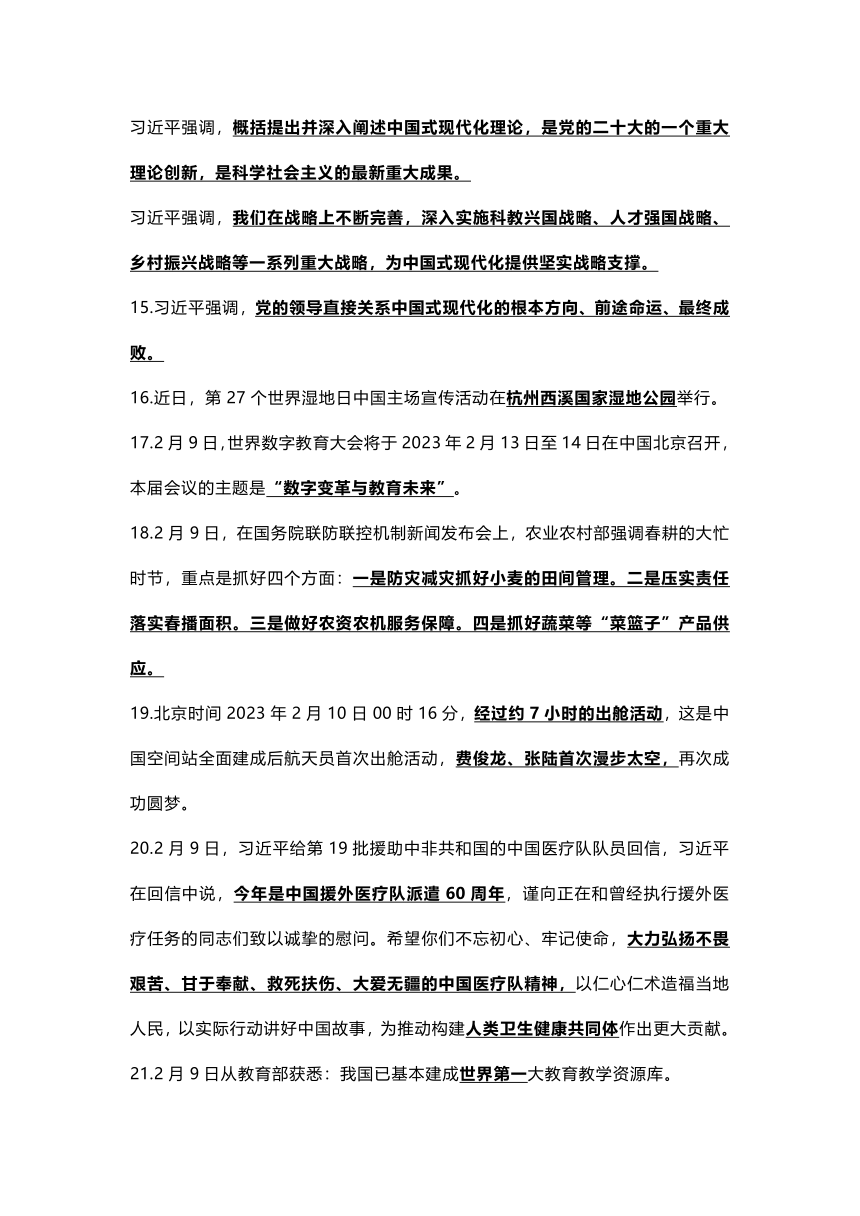 习近平强调，概括提出并深入阐述中国式现代化理论，是党的二十大的一个重大理论创新，是科学社会主义的最新重大成果。

习近平强调，我们在战略上不断完善，深入实施科教兴国战略、人才强国战略、乡村振兴战略等一系列重大战略，为中国式现代化提供坚实战略支撑。

15.习近平强调，党的领导直接关系中国式现代化的根本方向、前途命运、最终成败。

16.近日，第 27 个世界湿地日中国主场宣传活动在杭州西溪国家湿地公园举行。

17.2 月 9 日，世界数字教育大会将于 2023 年 2 月 13 日至 14 日在中国北京召开，本届会议的主题是“数字变革与教育未来”。

18.2 月 9 日，在国务院联防联控机制新闻发布会上，农业农村部强调春耕的大忙时节，重点是抓好四个方面：一是防灾减灾抓好小麦的田间管理。二是压实责任落实春播面积。三是做好农资农机服务保障。四是抓好蔬菜等“菜篮子”产品供应。

19.北京时间 2023 年 2 月 10 日 00 时 16 分，经过约 7 小时的出舱活动，这是中国空间站全面建成后航天员首次出舱活动，费俊龙、张陆首次漫步太空，再次成功圆梦。

20.2 月 9 日，习近平给第 19 批援助中非共和国的中国医疗队队员回信，习近平在回信中说，今年是中国援外医疗队派遣 60 周年，谨向正在和曾经执行援外医疗任务的同志们致以诚挚的慰问。希望你们不忘初心、牢记使命，大力弘扬不畏艰苦、甘于奉献、救死扶伤、大爱无疆的中国医疗队精神，以仁心仁术造福当地人民，以实际行动讲好中国故事，为推动构建人类卫生健康共同体作出更大贡献。

21.2 月 9 日从教育部获悉：我国已基本建成世界第一大教育教学资源库。